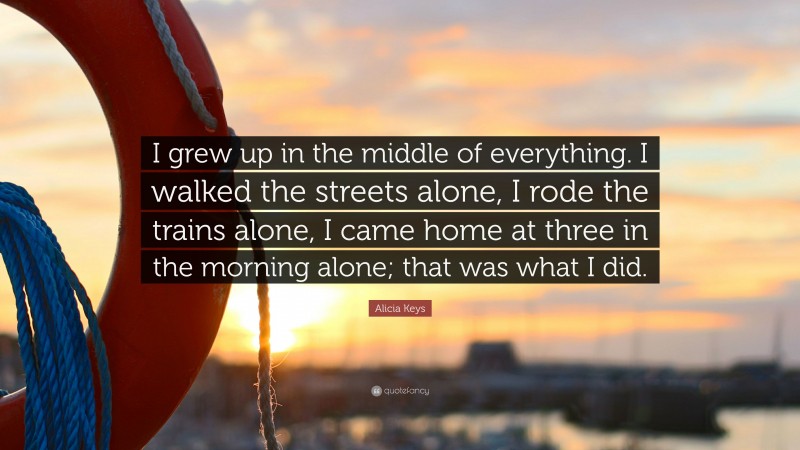 I grew up in the middle of everything. I walked the streets alone, I rode the trains alone, I came home at three in the morning alone; that was what I did.

Alicia Keys

quotefancy